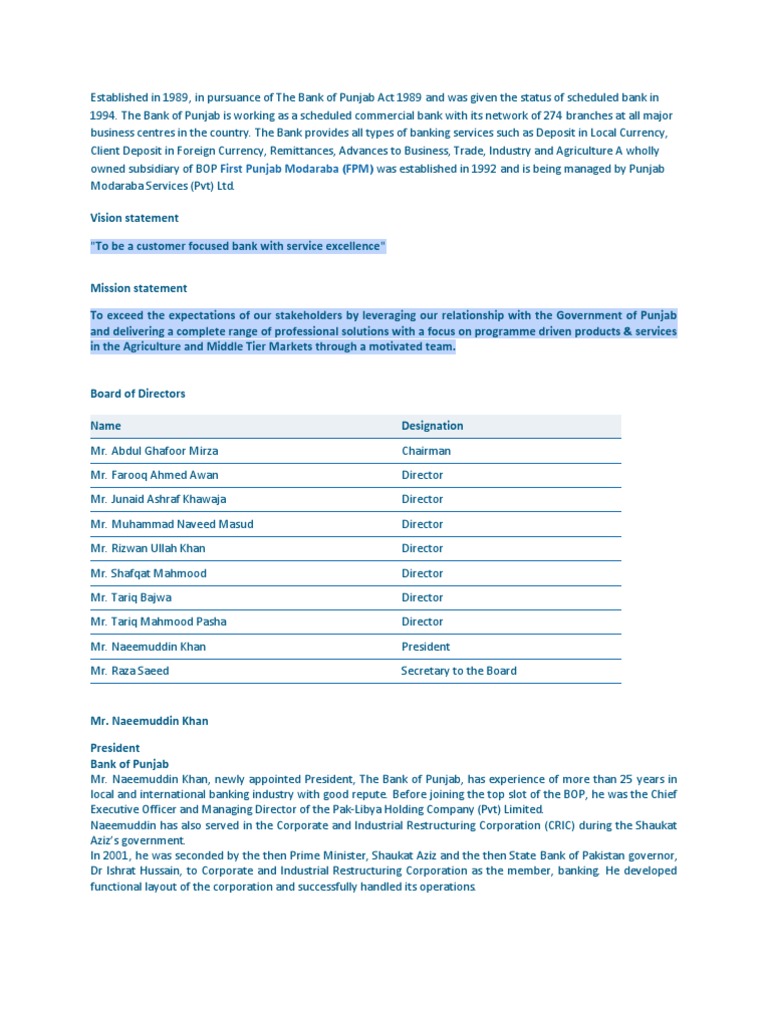 Established in 1989, in pursuance of The Bank of Punjab Act 1989 and was given the status of scheduled bank in 1994. The Bank of Punjab is working as a scheduled commercial bank with its network of 274 branches at all major business centres in the country. The Bank provides all types of banking services such as Deposit in Local Currency, Client Deposit in Foreign Currency, Remittances, Advances to Business, Trade, Industry and Agriculture A wholly owned subsidiary of BOP First Punjab Modaraba (FPM) was established in 1992 and is being managed by Punjab Modaraba Services (Pvt) Ltd.

Vision statement

"To be a customer focused bank with service excellence"

Mission statement

To exceed the expectations of our stakeholders by leveraging our relationship with the Government of Punjab and delivering a complete range of professional solutions with a focus on programme driven products & services in the Agriculture and Middle Tier Markets through a motivated team.

Board of Directors

| Name | Designation |
|---|---|
| Mr. Abdul Ghafoor Mirza | Chairman |
| Mr. Farooq Ahmed Awan | Director |
| Mr. Junaid Ashraf Khawaja | Director |
| Mr. Muhammad Naveed Masud | Director |
| Mr. Rizwan Ullah Khan | Director |
| Mr. Shafqat Mahmood | Director |
| Mr. Tariq Bajwa | Director |
| Mr. Tariq Mahmood Pasha | Director |
| Mr. Naeemuddin Khan | President |
| Mr. Raza Saeed | Secretary to the Board |

Mr. Naeemuddin Khan

President
Bank of Punjab
Mr. Naeemuddin Khan, newly appointed President, The Bank of Punjab, has experience of more than 25 years in local and international banking industry with good repute. Before joining the top slot of the BOP, he was the Chief Executive Officer and Managing Director of the Pak-Libya Holding Company (Pvt) Limited.
Naeemuddin has also served in the Corporate and Industrial Restructuring Corporation (CRIC) during the Shaukat Aziz's government.
In 2001, he was seconded by the then Prime Minister, Shaukat Aziz and the then State Bank of Pakistan governor, Dr Ishrat Hussain, to Corporate and Industrial Restructuring Corporation as the member, banking. He developed functional layout of the corporation and successfully handled its operations.